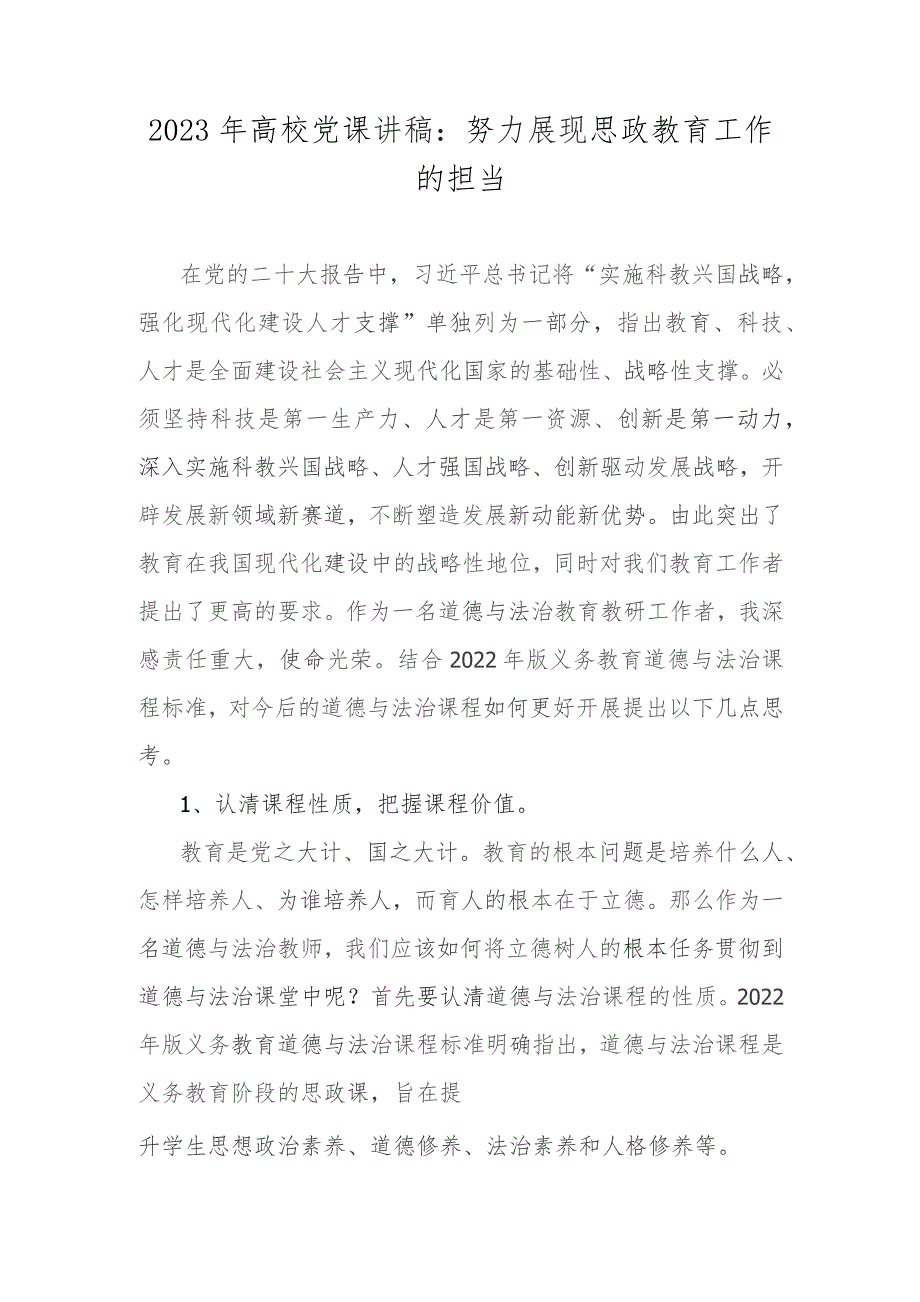 2023年高校党课讲稿：努力展现思政教育工作的担当

在党的二十大报告中，习近平总书记将“实施科教兴国战略，强化现代化建设人才支撑”单独列为一部分，指出教育、科技、人才是全面建设社会主义现代化国家的基础性、战略性支撑。必须坚持科技是第一生产力、人才是第一资源、创新是第一动力，深入实施科教兴国战略、人才强国战略、创新驱动发展战略，开辟发展新领域新赛道，不断塑造发展新动能新优势。由此突出了教育在我国现代化建设中的战略性地位，同时对我们教育工作者提出了更高的要求。作为一名道德与法治教育教研工作者，我深感责任重大，使命光荣。结合2022年版义务教育道德与法治课程标准，对今后的道德与法治课程如何更好开展提出以下几点思考。

1、认清课程性质，把握课程价值。

教育是党之大计、国之大计。教育的根本问题是培养什么人、怎样培养人、为谁培养人，而育人的根本在于立德。那么作为一名道德与法治教师，我们应该如何将立德树人的根本任务贯彻到道德与法治课堂中呢？首先要认清道德与法治课程的性质。2022年版义务教育道德与法治课程标准明确指出，道德与法治课程是义务教育阶段的思政课，旨在提

升学生思想政治素养、道德修养、法治素养和人格修养等。